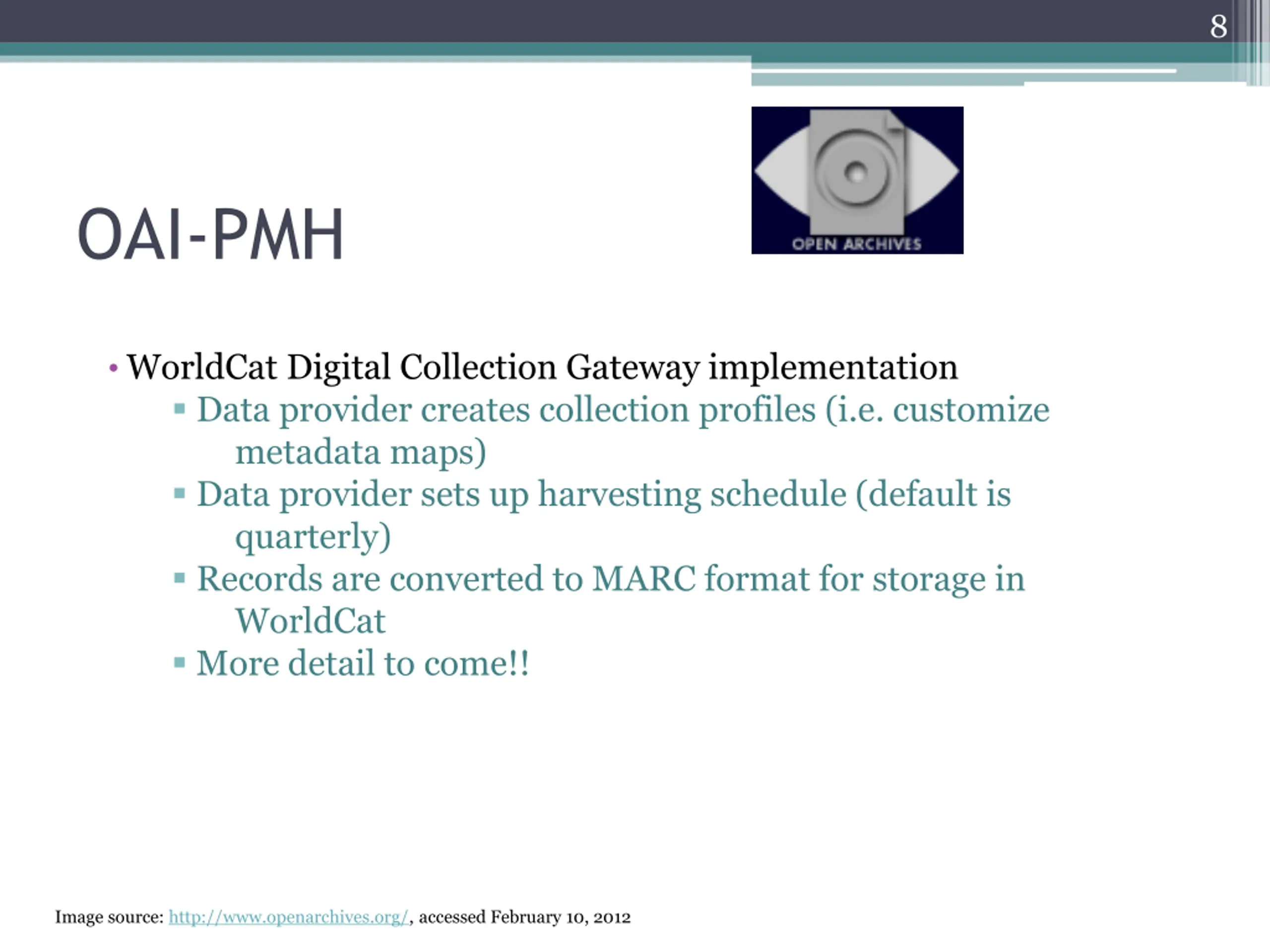 8

OAI-PMH

OPEN ARCHIVES

• WorldCat Digital Collection Gateway implementation
▪ Data provider creates collection profiles (i.e. customize metadata maps)
▪ Data provider sets up harvesting schedule (default is quarterly)
▪ Records are converted to MARC format for storage in WorldCat
▪ More detail to come!!

Image source: http://www.openarchives.org/, accessed February 10, 2012